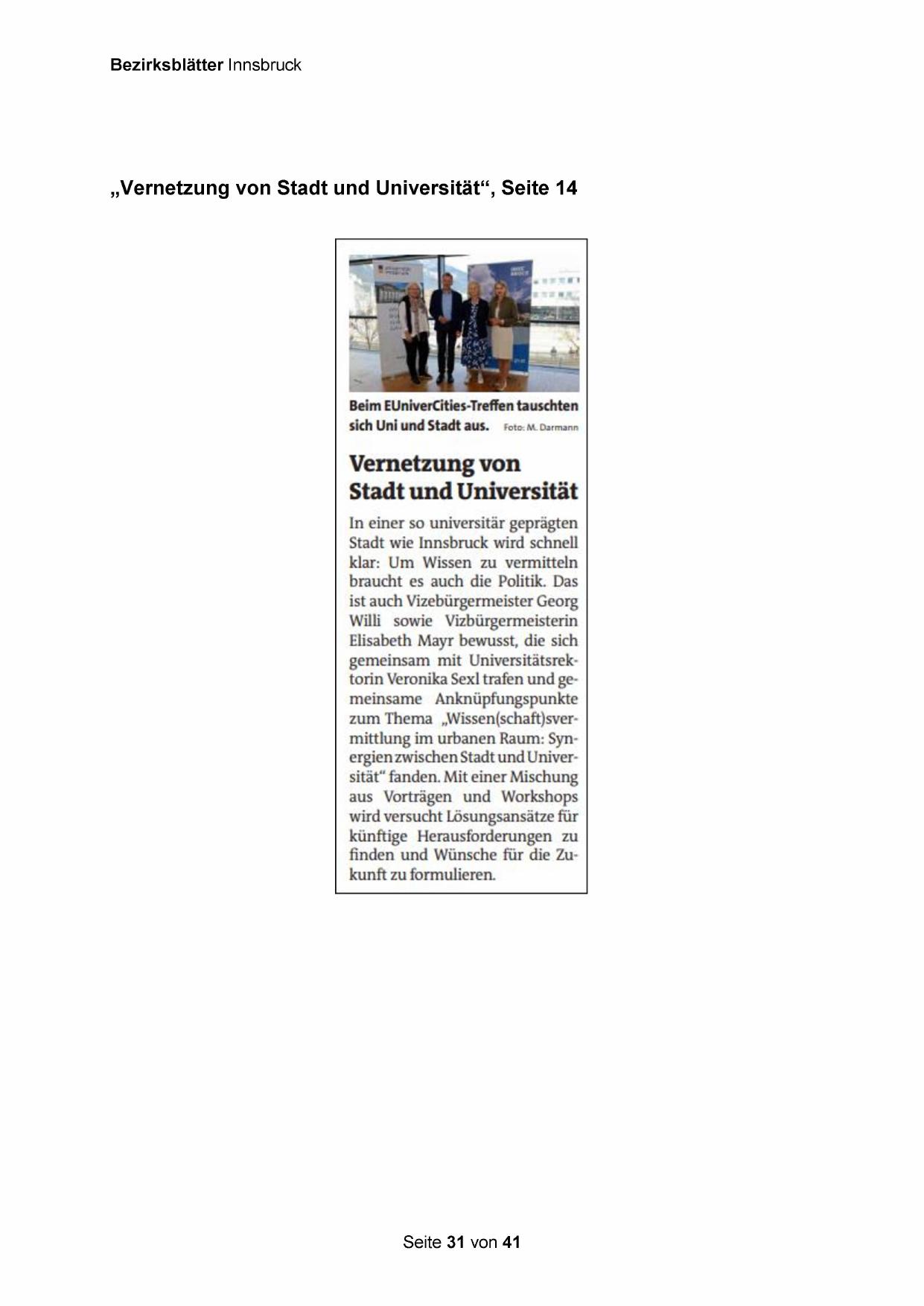 Bezirksblätter Innsbruck

„Vernetzung von Stadt und Universität“, Seite 14

Beim EUniverCities-Treffen tauschten sich Uni und Stadt aus. Foto: M. Darmann

Vernetzung von Stadt und Universität

In einer so universitär geprägten Stadt wie Innsbruck wird schnell klar: Um Wissen zu vermitteln braucht es auch die Politik. Das ist auch Vizebürgermeister Georg Willi sowie Vizbürgermeisterin Elisabeth Mayr bewusst, die sich gemeinsam mit Universitätsrektorin Veronika Sexl trafen und gemeinsame Anknüpfungspunkte zum Thema „Wissen(schaft)svermittlung im urbanen Raum: Synergien zwischen Stadt und Universität“ fanden. Mit einer Mischung aus Vorträgen und Workshops wird versucht Lösungsansätze für künftige Herausforderungen zu finden und Wünsche für die Zukunft zu formulieren.

Seite 31 von 41